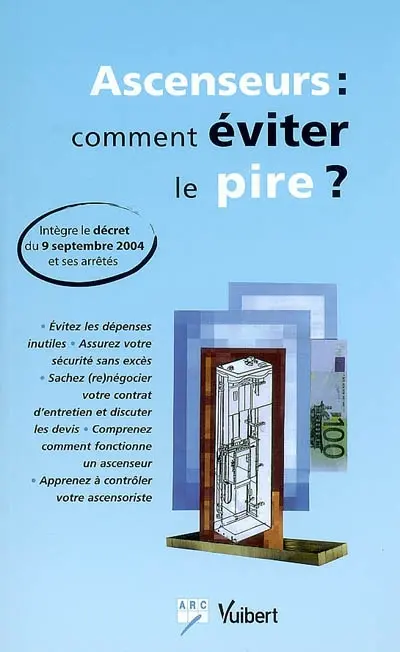 Ascenseurs : comment éviter le pire ?

Intègre le décret du 9 septembre 2004 et ses arrêtés

• Évitez les dépenses inutiles • Assurez votre sécurité sans excès • Sachez (re)négocier votre contrat d'entretien et discuter les devis • Comprenez comment fonctionne un ascenseur • Apprenez à contrôler votre ascensoriste

100

ARC Vuibert